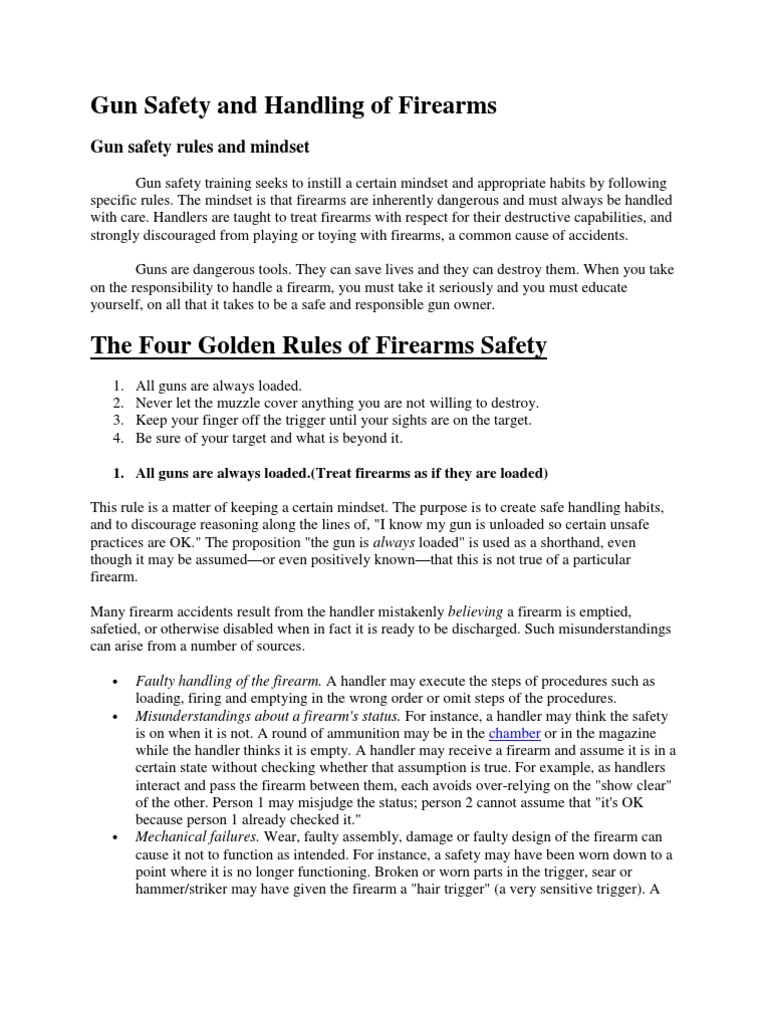 Gun Safety and Handling of Firearms

Gun safety rules and mindset

Gun safety training seeks to instill a certain mindset and appropriate habits by following specific rules. The mindset is that firearms are inherently dangerous and must always be handled with care. Handlers are taught to treat firearms with respect for their destructive capabilities, and strongly discouraged from playing or toying with firearms, a common cause of accidents.

Guns are dangerous tools. They can save lives and they can destroy them. When you take on the responsibility to handle a firearm, you must take it seriously and you must educate yourself, on all that it takes to be a safe and responsible gun owner.

The Four Golden Rules of Firearms Safety

1. All guns are always loaded.
2. Never let the muzzle cover anything you are not willing to destroy.
3. Keep your finger off the trigger until your sights are on the target.
4. Be sure of your target and what is beyond it.

1. All guns are always loaded.(Treat firearms as if they are loaded)

This rule is a matter of keeping a certain mindset. The purpose is to create safe handling habits, and to discourage reasoning along the lines of, "I know my gun is unloaded so certain unsafe practices are OK." The proposition "the gun is always loaded" is used as a shorthand, even though it may be assumed—or even positively known—that this is not true of a particular firearm.

Many firearm accidents result from the handler mistakenly believing a firearm is emptied, safetied, or otherwise disabled when in fact it is ready to be discharged. Such misunderstandings can arise from a number of sources.

• Faulty handling of the firearm. A handler may execute the steps of procedures such as loading, firing and emptying in the wrong order or omit steps of the procedures.
• Misunderstandings about a firearm's status. For instance, a handler may think the safety is on when it is not. A round of ammunition may be in the chamber or in the magazine while the handler thinks it is empty. A handler may receive a firearm and assume it is in a certain state without checking whether that assumption is true. For example, as handlers interact and pass the firearm between them, each avoids over-relying on the "show clear" of the other. Person 1 may misjudge the status; person 2 cannot assume that "it's OK because person 1 already checked it."
• Mechanical failures. Wear, faulty assembly, damage or faulty design of the firearm can cause it not to function as intended. For instance, a safety may have been worn down to a point where it is no longer functioning. Broken or worn parts in the trigger, sear or hammer/striker may have given the firearm a "hair trigger" (a very sensitive trigger). A